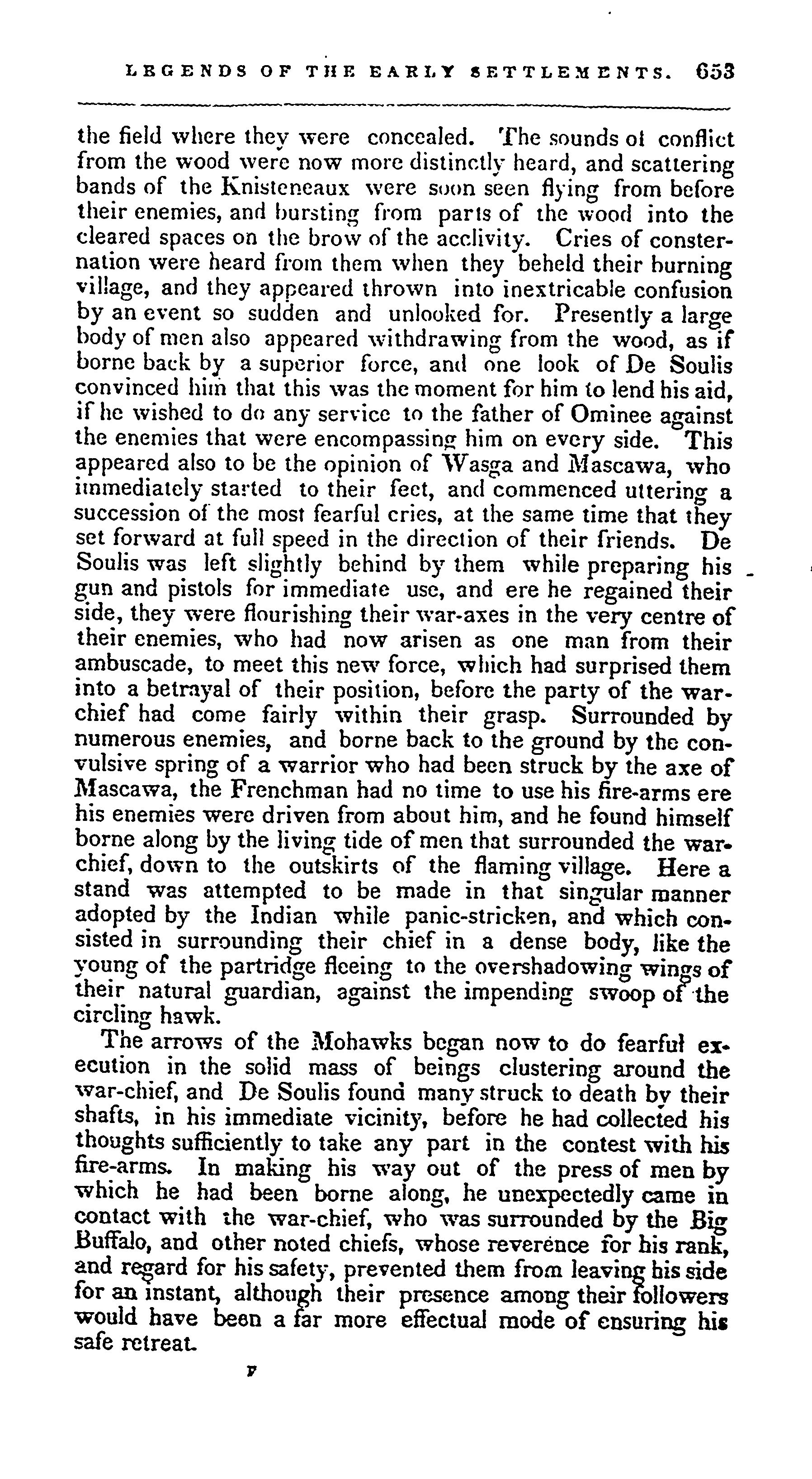 LEGENDS OF THE EARLY SETTLEMENTS. 653

the field where they were concealed. The sounds of conflict from the wood were now more distinctly heard, and scattering bands of the Knisteneaux were soon seen flying from before their enemies, and bursting from parts of the wood into the cleared spaces on the brow of the acclivity. Cries of consternation were heard from them when they beheld their burning village, and they appeared thrown into inextricable confusion by an event so sudden and unlooked for. Presently a large body of men also appeared withdrawing from the wood, as if borne back by a superior force, and one look of De Soulis convinced him that this was the moment for him to lend his aid, if he wished to do any service to the father of Ominee against the enemies that were encompassing him on every side. This appeared also to be the opinion of Wasga and Mascawa, who immediately started to their feet, and commenced uttering a succession of the most fearful cries, at the same time that they set forward at full speed in the direction of their friends. De Soulis was left slightly behind by them while preparing his gun and pistols for immediate use, and ere he regained their side, they were flourishing their war-axes in the very centre of their enemies, who had now arisen as one man from their ambuscade, to meet this new force, which had surprised them into a betrayal of their position, before the party of the war-chief had come fairly within their grasp. Surrounded by numerous enemies, and borne back to the ground by the convulsive spring of a warrior who had been struck by the axe of Mascawa, the Frenchman had no time to use his fire-arms ere his enemies were driven from about him, and he found himself borne along by the living tide of men that surrounded the war-chief, down to the outskirts of the flaming village. Here a stand was attempted to be made in that singular manner adopted by the Indian while panic-stricken, and which consisted in surrounding their chief in a dense body, like the young of the partridge fleeing to the overshadowing wings of their natural guardian, against the impending swoop of the circling hawk.

The arrows of the Mohawks began now to do fearful execution in the solid mass of beings clustering around the war-chief, and De Soulis found many struck to death by their shafts, in his immediate vicinity, before he had collected his thoughts sufficiently to take any part in the contest with his fire-arms. In making his way out of the press of men by which he had been borne along, he unexpectedly came in contact with the war-chief, who was surrounded by the Big Buffalo, and other noted chiefs, whose reverence for his rank, and regard for his safety, prevented them from leaving his side for an instant, although their presence among their followers would have been a far more effectual mode of ensuring his safe retreat.

F